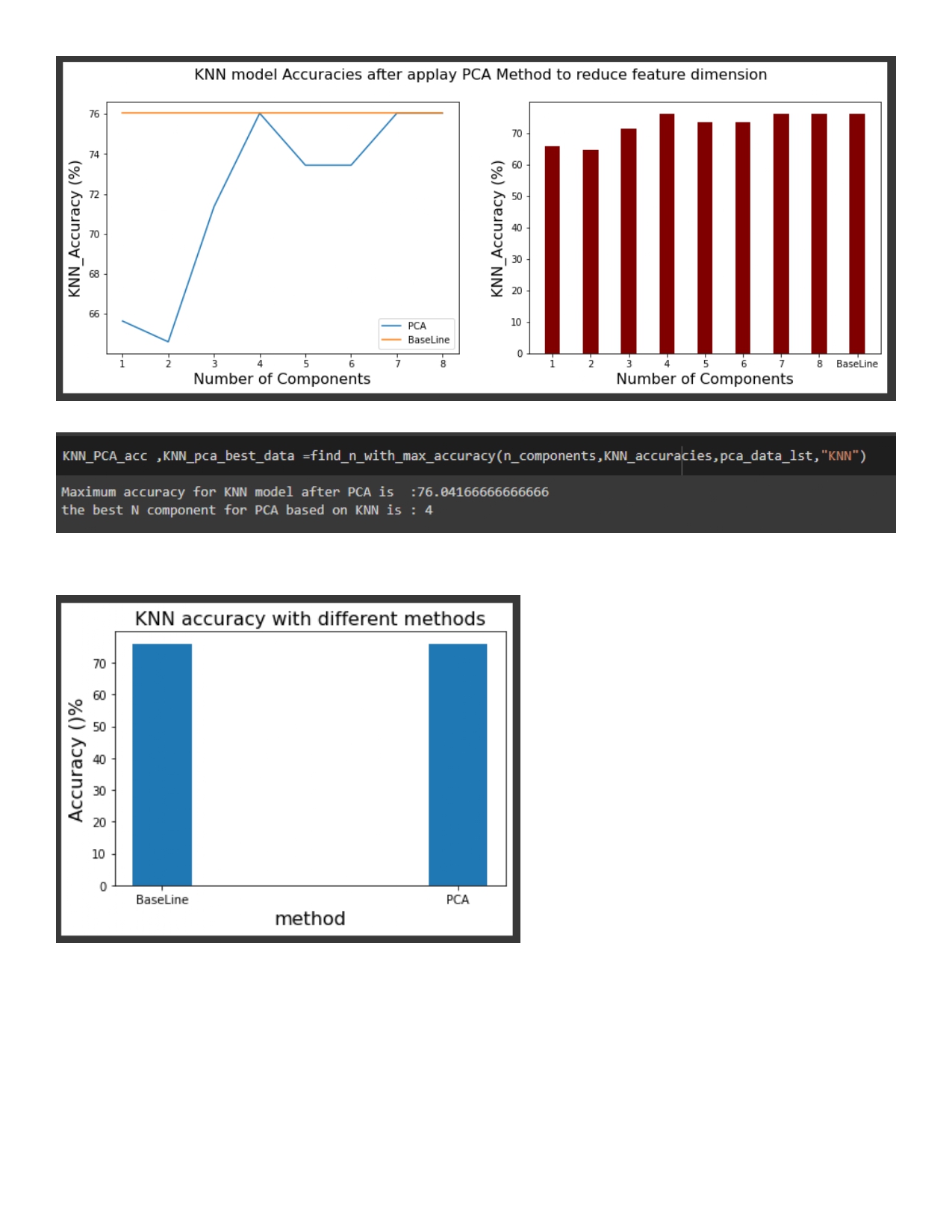 KNN model Accuracies after applay PCA Method to reduce feature dimension

KNN_Accuracy (%)

76
74
72
70
68
66

PCA
BaseLine

1 2 3 4 5 6 7 8

Number of Components

KNN_Accuracy (%)

70
60
50
40
30
20
10
0

1 2 3 4 5 6 7 8 BaseLine

Number of Components

KNN_PCA_acc ,KNN_pca_best_data =find_n_with_max_accuracy(n_components,KNN_accuracies,pca_data_lst,"KNN")

Maximum accuracy for KNN model after PCA is :76.04166666666666
the best N component for PCA based on KNN is : 4

KNN accuracy with different methods

Accuracy ()%

70
60
50
40
30
20
10
0

BaseLine PCA

method